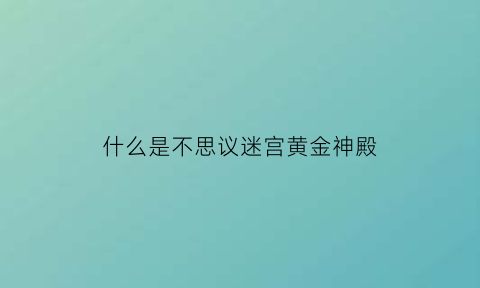 什么是不思议迷宫黄金神殿